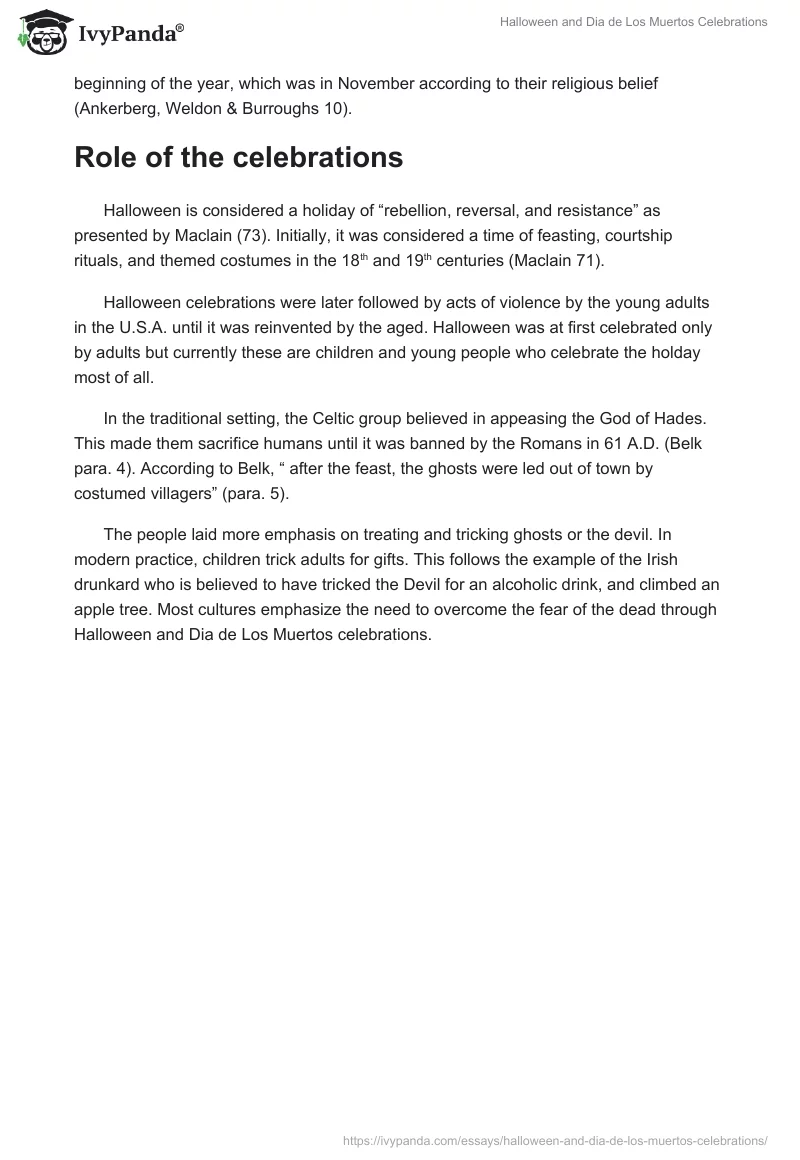 IvyPanda®

Halloween and Dia de Los Muertos Celebrations

beginning of the year, which was in November according to their religious belief (Ankerberg, Weldon & Burroughs 10).

Role of the celebrations

Halloween is considered a holiday of “rebellion, reversal, and resistance” as presented by Maclain (73). Initially, it was considered a time of feasting, courtship rituals, and themed costumes in the 18$^{th}$ and 19$^{th}$ centuries (Maclain 71).

Halloween celebrations were later followed by acts of violence by the young adults in the U.S.A. until it was reinvented by the aged. Halloween was at first celebrated only by adults but currently these are children and young people who celebrate the holday most of all.

In the traditional setting, the Celtic group believed in appeasing the God of Hades. This made them sacrifice humans until it was banned by the Romans in 61 A.D. (Belk para. 4). According to Belk, “ after the feast, the ghosts were led out of town by costumed villagers” (para. 5).

The people laid more emphasis on treating and tricking ghosts or the devil. In modern practice, children trick adults for gifts. This follows the example of the Irish drunkard who is believed to have tricked the Devil for an alcoholic drink, and climbed an apple tree. Most cultures emphasize the need to overcome the fear of the dead through Halloween and Dia de Los Muertos celebrations.

https://ivypanda.com/essays/halloween-and-dia-de-los-muertos-celebrations/